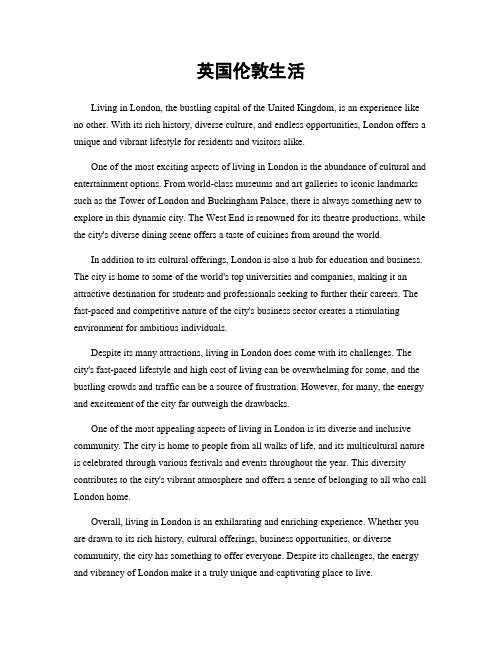 英国伦敦生活

Living in London, the bustling capital of the United Kingdom, is an experience like no other. With its rich history, diverse culture, and endless opportunities, London offers a unique and vibrant lifestyle for residents and visitors alike.

One of the most exciting aspects of living in London is the abundance of cultural and entertainment options. From world-class museums and art galleries to iconic landmarks such as the Tower of London and Buckingham Palace, there is always something new to explore in this dynamic city. The West End is renowned for its theatre productions, while the city's diverse dining scene offers a taste of cuisines from around the world.

In addition to its cultural offerings, London is also a hub for education and business. The city is home to some of the world's top universities and companies, making it an attractive destination for students and professionals seeking to further their careers. The fast-paced and competitive nature of the city's business sector creates a stimulating environment for ambitious individuals.

Despite its many attractions, living in London does come with its challenges. The city's fast-paced lifestyle and high cost of living can be overwhelming for some, and the bustling crowds and traffic can be a source of frustration. However, for many, the energy and excitement of the city far outweigh the drawbacks.

One of the most appealing aspects of living in London is its diverse and inclusive community. The city is home to people from all walks of life, and its multicultural nature is celebrated through various festivals and events throughout the year. This diversity contributes to the city's vibrant atmosphere and offers a sense of belonging to all who call London home.

Overall, living in London is an exhilarating and enriching experience. Whether you are drawn to its rich history, cultural offerings, business opportunities, or diverse community, the city has something to offer everyone. Despite its challenges, the energy and vibrancy of London make it a truly unique and captivating place to live.